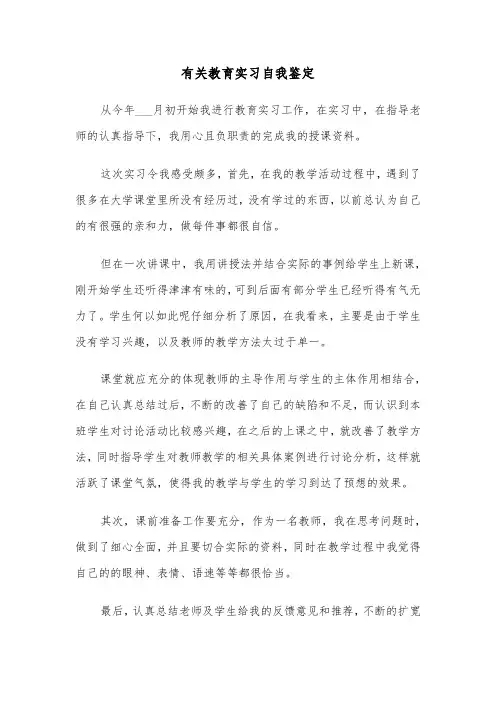 有关教育实习自我鉴定

从今年___月初开始我进行教育实习工作，在实习中，在指导老师的认真指导下，我用心且负职责的完成我的授课资料。

这次实习令我感受颇多，首先，在我的教学活动过程中，遇到了很多在大学课堂里所没有经历过，没有学过的东西，以前总认为自己的有很强的亲和力，做每件事都很自信。

但在一次讲课中，我用讲授法并结合实际的事例给学生上新课，刚开始学生还听得津津有味的，可到后面有部分学生已经听得有气无力了。学生何以如此呢仔细分析了原因，在我看来，主要是由于学生没有学习兴趣，以及教师的教学方法太过于单一。

课堂就应充分的体现教师的主导作用与学生的主体作用相结合，在自己认真总结过后，不断的改善了自己的缺陷和不足，而认识到本班学生对讨论活动比较感兴趣，在之后的上课之中，就改善了教学方法，同时指导学生对教师教学的相关具体案例进行讨论分析，这样就活跃了课堂气氛，使得我的教学与学生的学习到达了预想的效果。

其次，课前准备工作要充分，作为一名教师，我在思考问题时，做到了细心全面，并且要切合实际的资料，同时在教学过程中我觉得自己的的眼神、表情、语速等等都很恰当。

最后，认真总结老师及学生给我的反馈意见和推荐，不断的扩宽